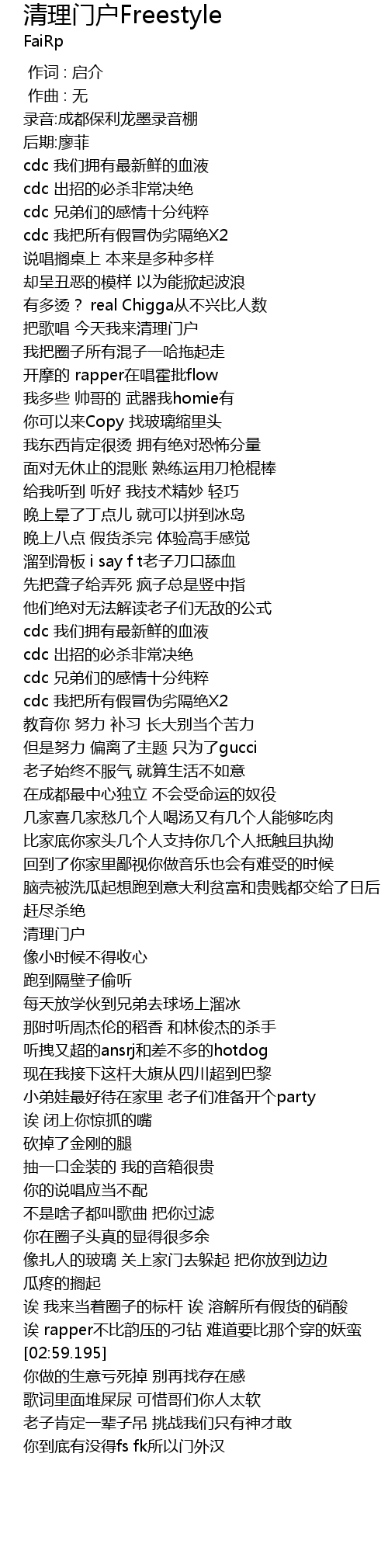 清理门户Freestyle
FaiRp

作词 : 启介
作曲 : 无
录音:成都保利龙墨录音棚
后期:廖菲
cdc 我们拥有最新鲜的血液
cdc 出招的必杀非常决绝
cdc 兄弟们的感情十分纯粹
cdc 我把所有假冒伪劣隔绝X2
说唱搁桌上 本来是多种多样
却呈丑恶的模样 以为能掀起波浪
有多烫？ real Chigga从不兴比人数
把歌唱 今天我来清理门户
我把圈子所有混子一哈拖起走
开摩的 rapper在唱霍批flow
我多些 帅哥的 武器我homie有
你可以来Copy 找玻璃缩里头
我东西肯定很烫 拥有绝对恐怖分量
面对无休止的混账 熟练运用刀枪棍棒
给我听到 听好 我技术精妙 轻巧
晚上晕了丁点儿 就可以拼到冰岛
晚上八点 假货杀完 体验高手感觉
溜到滑板 i say f t老子刀口舔血
先把聋子给弄死 疯子总是竖中指
他们绝对无法解读老子们无敌的公式
cdc 我们拥有最新鲜的血液
cdc 出招的必杀非常决绝
cdc 兄弟们的感情十分纯粹
cdc 我把所有假冒伪劣隔绝X2
教育你 努力 补习 长大别当个苦力
但是努力 偏离了主题 只为了gucci
老子始终不服气 就算生活不如意
在成都最中心独立 不会受命运的奴役
几家喜几家愁几个人喝汤又有几个人能够吃肉
比家底你家头几个人支持你几个人抵触且执拗
回到了你家里鄙视你做音乐也会有难受的时候
脑壳被洗瓜起想跑到意大利贫富和贵贱都交给了日后
赶尽杀绝
清理门户
像小时候不得收心
跑到隔壁子偷听
每天放学伙到兄弟去球场上溜冰
那时听周杰伦的稻香 和林俊杰的杀手
听拽又超的ansrj和差不多的hotdog
现在我接下这杆大旗从四川超到巴黎
小弟娃最好待在家里 老子们准备开个party
诶 闭上你惊抓的嘴
砍掉了金刚的腿
抽一口金装的 我的音箱很贵
你的说唱应当不配
不是啥子都叫歌曲 把你过滤
你在圈子头真的显得很多余
像扎人的玻璃 关上家门去躲起 把你放到边边
瓜疼的搁起
诶 我来当着圈子的标杆 诶 溶解所有假货的硝酸
诶 rapper不比韵压的刁钻 难道要比那个穿的妖蛮
[02:59.195]
你做的生意亏死掉 别再找存在感
歌词里面堆屎尿 可惜哥们你人太软
老子肯定一辈子吊 挑战我们只有神才敢
你到底有没得fs fk所以门外汉